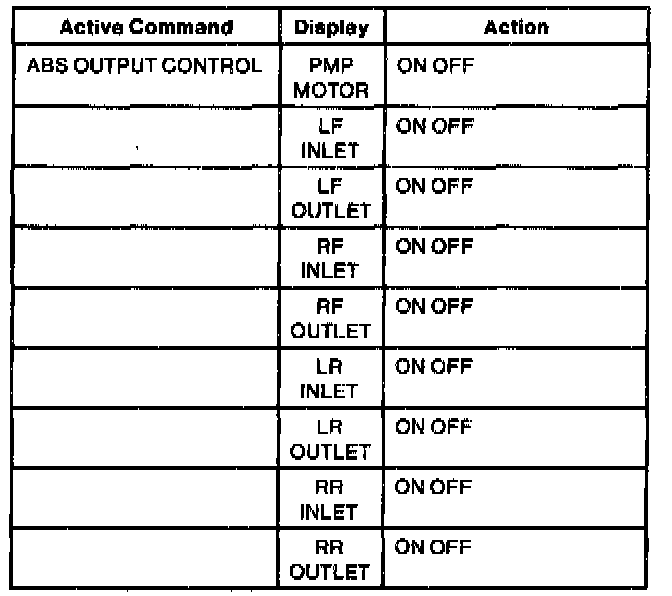 | Active Command | Display | Action |
|---|---|---|
| ABS OUTPUT CONTROL | PMP MOTOR | ON OFF |
| | LF INLET | ON OFF |
| | LF OUTLET | ON OFF |
| | RF INLET | ON OFF |
| | RF OUTLET | ON OFF |
| | LR INLET | ON OFF |
| | LR OUTLET | ON OFF |
| | RR INLET | ON OFF |
| | RR OUTLET | ON OFF |